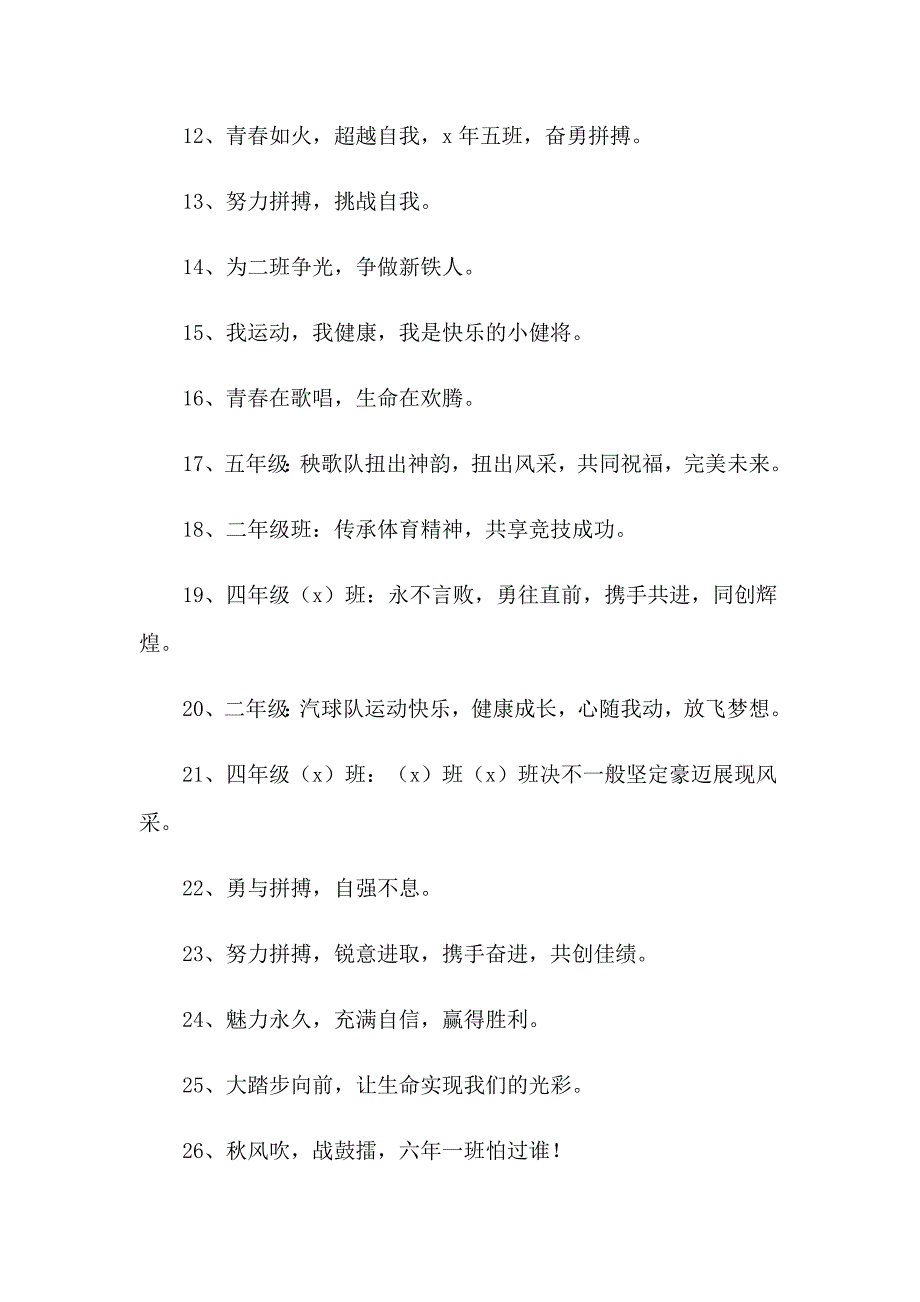 12、青春如火，超越自我，x 年五班，奋勇拼搏。

13、努力拼搏，挑战自我。

14、为二班争光，争做新铁人。

15、我运动，我健康，我是快乐的小健将。

16、青春在歌唱，生命在欢腾。

17、五年级:秧歌队扭出神韵，扭出风采，共同祝福，完美未来。

18、二年级班：传承体育精神，共享竞技成功。

19、四年级（x）班：永不言败，勇往直前，携手共进，同创辉煌。

20、二年级:汽球队运动快乐，健康成长，心随我动，放飞梦想。

21、四年级（x）班：（x）班（x）班决不一般坚定豪迈展现风采。

22、勇与拼搏，自强不息。

23、努力拼搏，锐意进取，携手奋进，共创佳绩。

24、魅力永久，充满自信，赢得胜利。

25、大踏步向前，让生命实现我们的光彩。

26、秋风吹，战鼓擂，六年一班怕过谁！